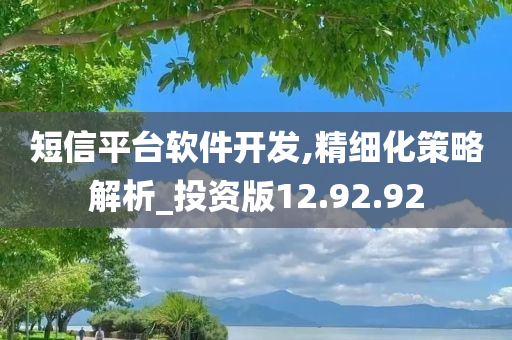 短信平台软件开发,精细化策略解析_投资版12.92.92